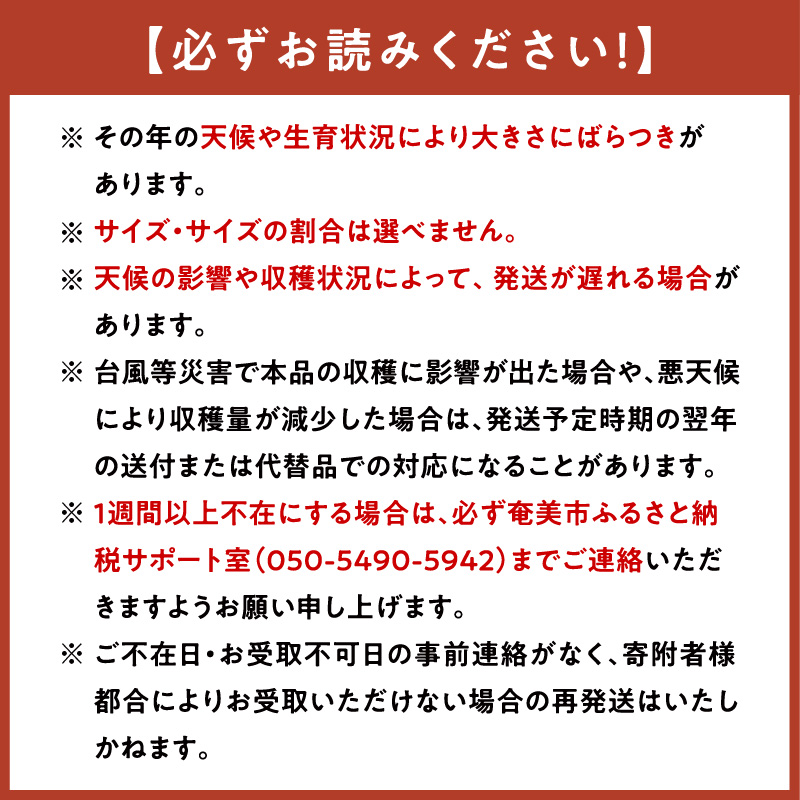 【必ずお読みください!】

※ その年の天候や生育状況により大きさにばらつきがあります。

※ サイズ・サイズの割合は選べません。

※ 天候の影響や収穫状況によって、発送が遅れる場合があります。

※ 台風等災害で本品の収穫に影響が出た場合や、悪天候により収穫量が減少した場合は、発送予定時期の翌年の送付または代替品での対応になることがあります。

※ 1週間以上不在にする場合は、必ず奄美市ふるさと納税サポート室(050-5490-5942)までご連絡いただきますようお願い申し上げます。

※ ご不在日・お受取不可日の事前連絡がなく、寄附者様都合によりお受取いただけない場合の再発送はいたしかねます。